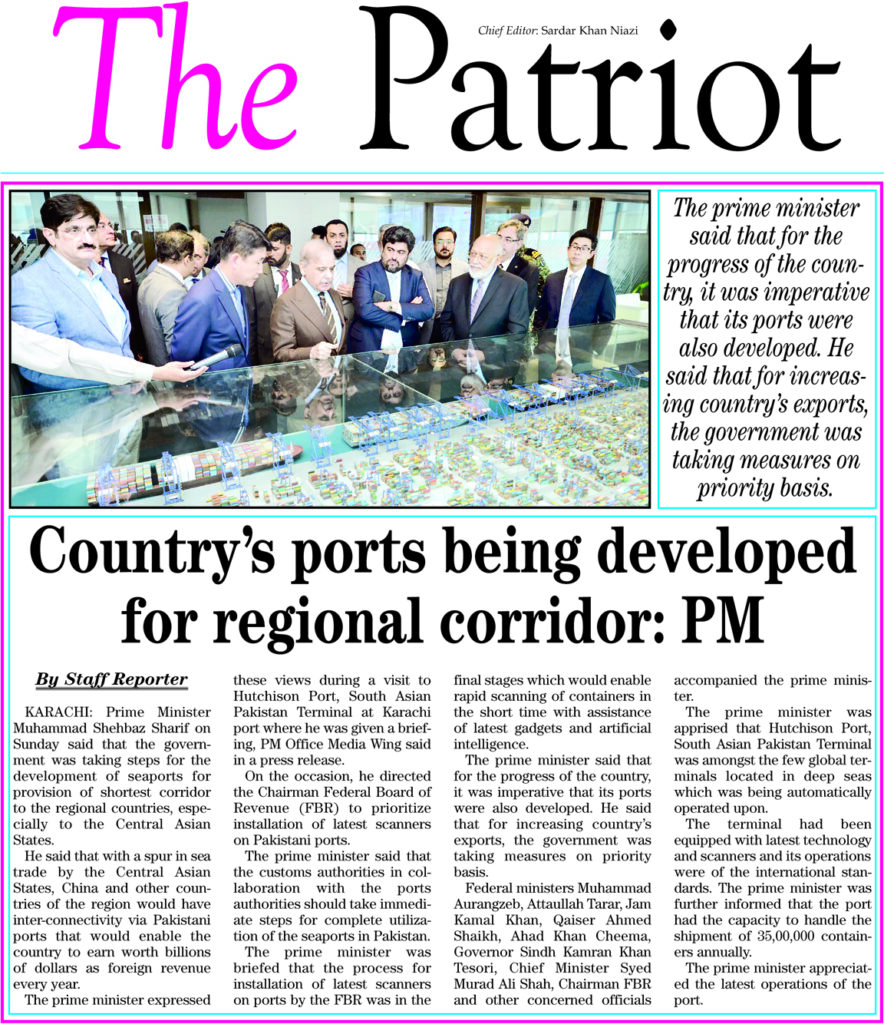 The Patriot

Chief Editor: Sardar Khan Niazi

The prime minister said that for the progress of the country, it was imperative that its ports were also developed. He said that for increasing country's exports, the government was taking measures on priority basis.

Country's ports being developed for regional corridor: PM

By Staff Reporter

KARACHI: Prime Minister Muhammad Shehbaz Sharif on Sunday said that the government was taking steps for the development of seaports for provision of shortest corridor to the regional countries, especially to the Central Asian States.

He said that with a spur in sea trade by the Central Asian States, China and other countries of the region would have inter-connectivity via Pakistani ports that would enable the country to earn worth billions of dollars as foreign revenue every year.

The prime minister expressed these views during a visit to Hutchison Port, South Asian Pakistan Terminal at Karachi port where he was given a briefing, PM Office Media Wing said in a press release.

On the occasion, he directed the Chairman Federal Board of Revenue (FBR) to prioritize installation of latest scanners on Pakistani ports.

The prime minister said that the customs authorities in collaboration with the ports authorities should take immediate steps for complete utilization of the seaports in Pakistan.

The prime minister was briefed that the process for installation of latest scanners on ports by the FBR was in the final stages which would enable rapid scanning of containers in the short time with assistance of latest gadgets and artificial intelligence.

The prime minister said that for the progress of the country, it was imperative that its ports were also developed. He said that for increasing country's exports, the government was taking measures on priority basis.

Federal ministers Muhammad Aurangzeb, Attaullah Tarar, Jam Kamal Khan, Qaiser Ahmed Shaikh, Ahad Khan Cheema, Governor Sindh Kamran Khan Tesori, Chief Minister Syed Murad Ali Shah, Chairman FBR and other concerned officials accompanied the prime minister.

The prime minister was apprised that Hutchison Port, South Asian Pakistan Terminal was amongst the few global terminals located in deep seas which was being automatically operated upon.

The terminal had been equipped with latest technology and scanners and its operations were of the international standards. The prime minister was further informed that the port had the capacity to handle the shipment of 35,00,000 containers annually.

The prime minister appreciated the latest operations of the port.